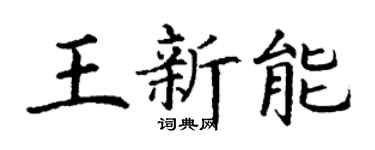 王新能

词典网